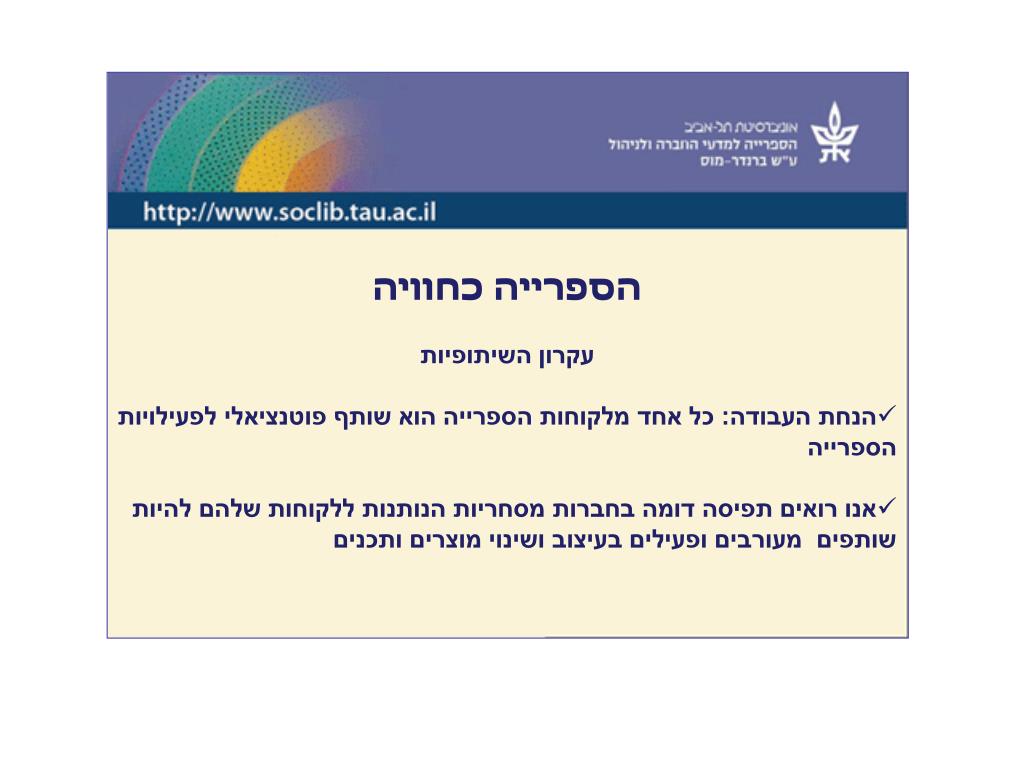 אוניברסיטת תל-אביב
הספרייה למדעי החברה ולניהול
ע"ש ברנדר-מוס

http://www.soclib.tau.ac.il

הספרייה כחוויה

עקרון השיתופיות

✓הנחת העבודה: כל אחד מלקוחות הספרייה הוא שותף פוטנציאלי לפעילויות הספרייה

✓אנו רואים תפיסה דומה בחברות מסחריות הנותנות ללקוחות שלהם להיות שותפים מעורבים ופעילים בעיצוב ושינוי מוצרים ותכנים